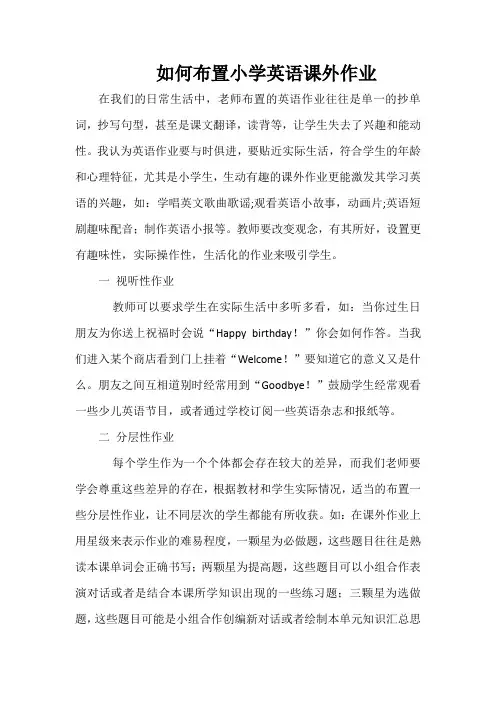 如何布置小学英语课外作业

在我们的日常生活中，老师布置的英语作业往往是单一的抄单词，抄写句型，甚至是课文翻译，读背等，让学生失去了兴趣和能动性。我认为英语作业要与时俱进，要贴近实际生活，符合学生的年龄和心理特征，尤其是小学生，生动有趣的课外作业更能激发其学习英语的兴趣，如：学唱英文歌曲歌谣;观看英语小故事，动画片;英语短剧趣味配音；制作英语小报等。教师要改变观念，有其所好，设置更有趣味性，实际操作性，生活化的作业来吸引学生。

一 视听性作业

教师可以要求学生在实际生活中多听多看，如：当你过生日朋友为你送上祝福时会说“Happy birthday！”你会如何作答。当我们进入某个商店看到门上挂着“Welcome！”要知道它的意义又是什么。朋友之间互相道别时经常用到“Goodbye！”鼓励学生经常观看一些少儿英语节目，或者通过学校订阅一些英语杂志和报纸等。

二 分层性作业

每个学生作为一个个体都会存在较大的差异，而我们老师要学会尊重这些差异的存在，根据教材和学生实际情况，适当的布置一些分层性作业，让不同层次的学生都能有所收获。如：在课外作业上用星级来表示作业的难易程度，一颗星为必做题，这些题目往往是熟读本课单词会正确书写；两颗星为提高题，这些题目可以小组合作表演对话或者是结合本课所学知识出现的一些练习题；三颗星为选做题，这些题目可能是小组合作创编新对话或者绘制本单元知识汇总思